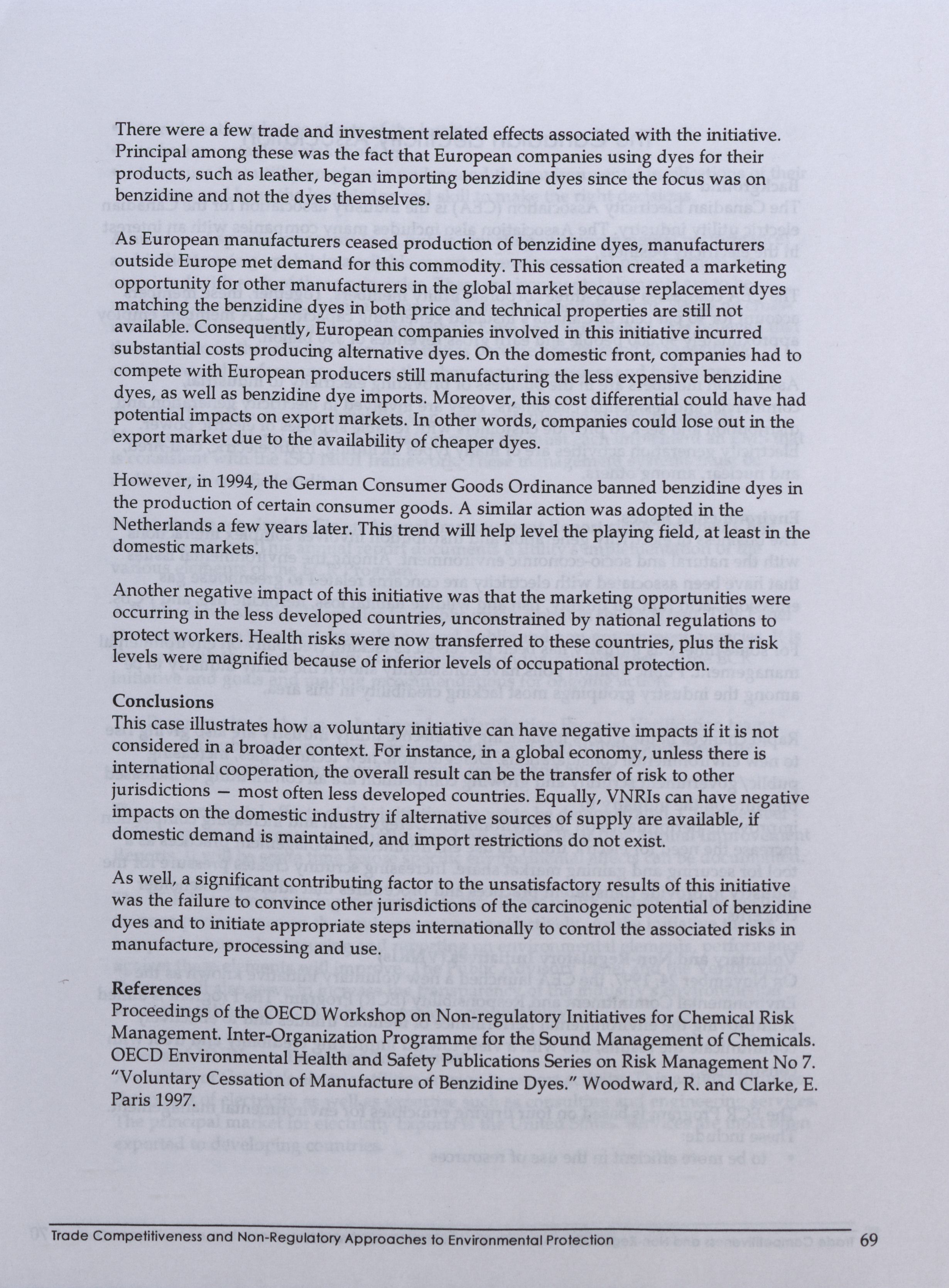 There were a few trade and investment related effects associated with the initiative. Principal among these was the fact that European companies using dyes for their products, such as leather, began importing benzidine dyes since the focus was on benzidine and not the dyes themselves.

As European manufacturers ceased production of benzidine dyes, manufacturers outside Europe met demand for this commodity. This cessation created a marketing opportunity for other manufacturers in the global market because replacement dyes matching the benzidine dyes in both price and technical properties are still not available. Consequently, European companies involved in this initiative incurred substantial costs producing alternative dyes. On the domestic front, companies had to compete with European producers still manufacturing the less expensive benzidine dyes, as well as benzidine dye imports. Moreover, this cost differential could have had potential impacts on export markets. In other words, companies could lose out in the export market due to the availability of cheaper dyes.

However, in 1994, the German Consumer Goods Ordinance banned benzidine dyes in the production of certain consumer goods. A similar action was adopted in the Netherlands a few years later. This trend will help level the playing field, at least in the domestic markets.

Another negative impact of this initiative was that the marketing opportunities were occurring in the less developed countries, unconstrained by national regulations to protect workers. Health risks were now transferred to these countries, plus the risk levels were magnified because of inferior levels of occupational protection.

Conclusions
This case illustrates how a voluntary initiative can have negative impacts if it is not considered in a broader context. For instance, in a global economy, unless there is international cooperation, the overall result can be the transfer of risk to other jurisdictions — most often less developed countries. Equally, VNRIs can have negative impacts on the domestic industry if alternative sources of supply are available, if domestic demand is maintained, and import restrictions do not exist.

As well, a significant contributing factor to the unsatisfactory results of this initiative was the failure to convince other jurisdictions of the carcinogenic potential of benzidine dyes and to initiate appropriate steps internationally to control the associated risks in manufacture, processing and use.

References
Proceedings of the OECD Workshop on Non-regulatory Initiatives for Chemical Risk Management. Inter-Organization Programme for the Sound Management of Chemicals. OECD Environmental Health and Safety Publications Series on Risk Management No 7. "Voluntary Cessation of Manufacture of Benzidine Dyes." Woodward, R. and Clarke, E. Paris 1997.

Trade Competitiveness and Non-Regulatory Approaches to Environmental Protection 69